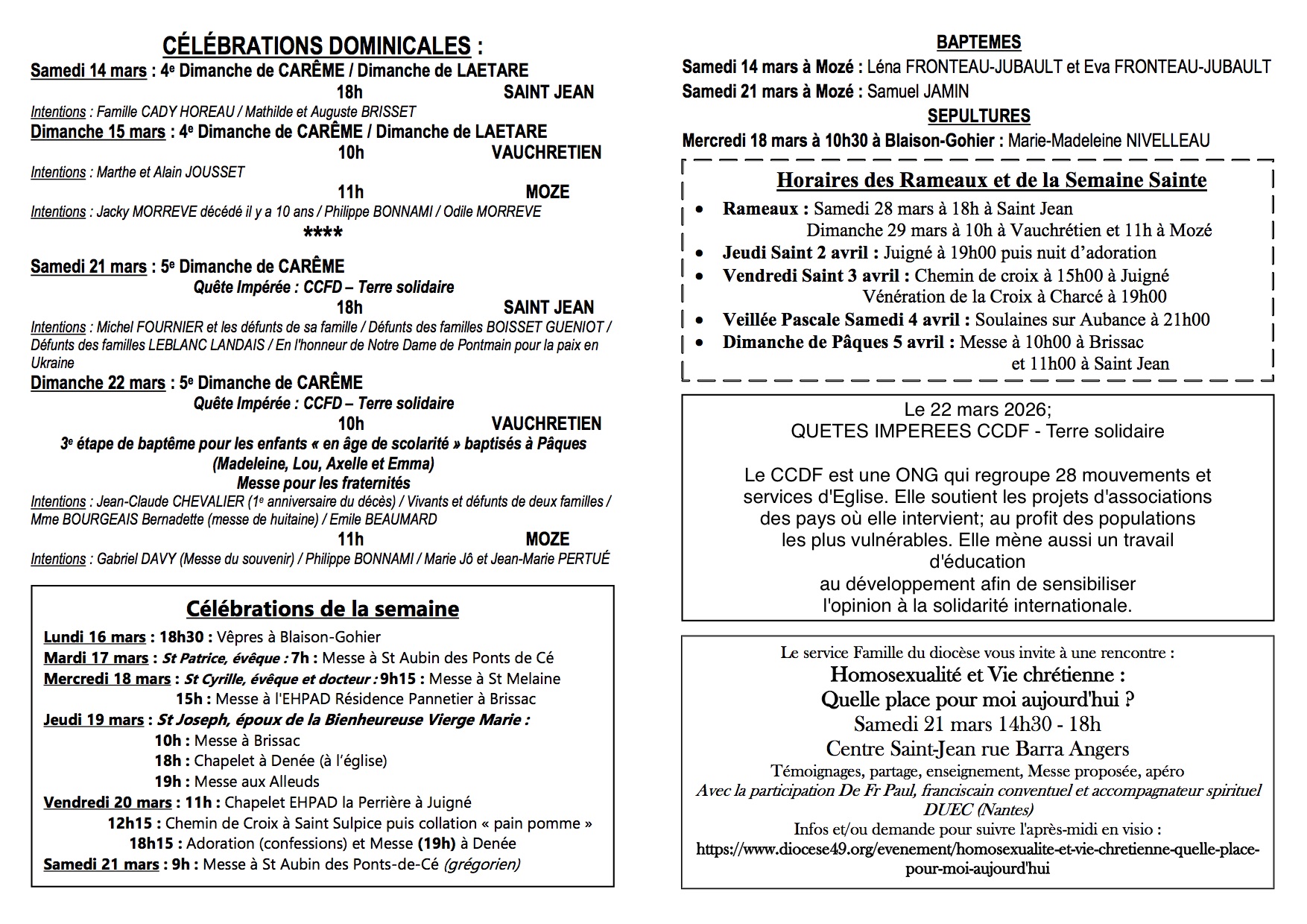 CÉLÉBRATIONS DOMINICALES :

Samedi 14 mars : 4e Dimanche de CARÊME / Dimanche de LAETARE
18h SAINT JEAN
Intentions : Famille CADY HOREAU / Mathilde et Auguste BRISSET

Dimanche 15 mars : 4e Dimanche de CARÊME / Dimanche de LAETARE
10h VAUCHRETIEN
Intentions : Marthe et Alain JOUSSET
11h MOZE
Intentions : Jacky MORREVE décédé il y a 10 ans / Philippe BONNAMI / Odile MORREVE

****

Samedi 21 mars : 5e Dimanche de CARÊME
Quête Impérée : CCFD – Terre solidaire
18h SAINT JEAN
Intentions : Michel FOURNIER et les défunts de sa famille / Défunts des familles BOISSET GUENIOT / Défunts des familles LEBLANC LANDAIS / En l'honneur de Notre Dame de Pontmain pour la paix en Ukraine

Dimanche 22 mars : 5e Dimanche de CARÊME
Quête Impérée : CCFD – Terre solidaire
10h VAUCHRETIEN
3e étape de baptême pour les enfants « en âge de scolarité » baptisés à Pâques
(Madeleine, Lou, Axelle et Emma)
Messe pour les fraternités
Intentions : Jean-Claude CHEVALIER (1e anniversaire du décès) / Vivants et défunts de deux familles / Mme BOURGEAIS Bernadette (messe de huitaine) / Emile BEAUMARD
11h MOZE
Intentions : Gabriel DAVY (Messe du souvenir) / Philippe BONNAMI / Marie Jô et Jean-Marie PERTUÉ

Célébrations de la semaine

Lundi 16 mars : 18h30 : Vêpres à Blaison-Gohier
Mardi 17 mars : St Patrice, évêque : 7h : Messe à St Aubin des Ponts de Cé
Mercredi 18 mars : St Cyrille, évêque et docteur : 9h15 : Messe à St Melaine
15h : Messe à l'EHPAD Résidence Pannetier à Brissac
Jeudi 19 mars : St Joseph, époux de la Bienheureuse Vierge Marie :
10h : Messe à Brissac
18h : Chapelet à Denée (à l'église)
19h : Messe aux Alleuds
Vendredi 20 mars : 11h : Chapelet EHPAD la Perrière à Juigné
12h15 : Chemin de Croix à Saint Sulpice puis collation « pain pomme »
18h15 : Adoration (confessions) et Messe (19h) à Denée
Samedi 21 mars : 9h : Messe à St Aubin des Ponts-de-Cé (grégorien)

BAPTEMES
Samedi 14 mars à Mozé : Léna FRONTEAU-JUBAULT et Eva FRONTEAU-JUBAULT
Samedi 21 mars à Mozé : Samuel JAMIN

SEPULTURES
Mercredi 18 mars à 10h30 à Blaison-Gohier : Marie-Madeleine NIVELLEAU

Horaires des Rameaux et de la Semaine Sainte
• Rameaux : Samedi 28 mars à 18h à Saint Jean
Dimanche 29 mars à 10h à Vauchrétien et 11h à Mozé
• Jeudi Saint 2 avril : Juigné à 19h00 puis nuit d'adoration
• Vendredi Saint 3 avril : Chemin de croix à 15h00 à Juigné
Vénération de la Croix à Charcé à 19h00
• Veillée Pascale Samedi 4 avril : Soulaines sur Aubance à 21h00
• Dimanche de Pâques 5 avril : Messe à 10h00 à Brissac
et 11h00 à Saint Jean

Le 22 mars 2026;
QUETES IMPEREES CCDF - Terre solidaire

Le CCDF est une ONG qui regroupe 28 mouvements et services d'Eglise. Elle soutient les projets d'associations des pays où elle intervient; au profit des populations les plus vulnérables. Elle mène aussi un travail d'éducation
au développement afin de sensibiliser l'opinion à la solidarité internationale.

Le service Famille du diocèse vous invite à une rencontre :
Homosexualité et Vie chrétienne :
Quelle place pour moi aujourd'hui ?
Samedi 21 mars 14h30 - 18h
Centre Saint-Jean rue Barra Angers
Témoignages, partage, enseignement, Messe proposée, apéro
Avec la participation De Fr Paul, franciscain conventuel et accompagnateur spirituel DUEC (Nantes)
Infos et/ou demande pour suivre l'après-midi en visio :
https://www.diocese49.org/evenement/homosexualite-et-vie-chretienne-quelle-place-pour-moi-aujourd'hui